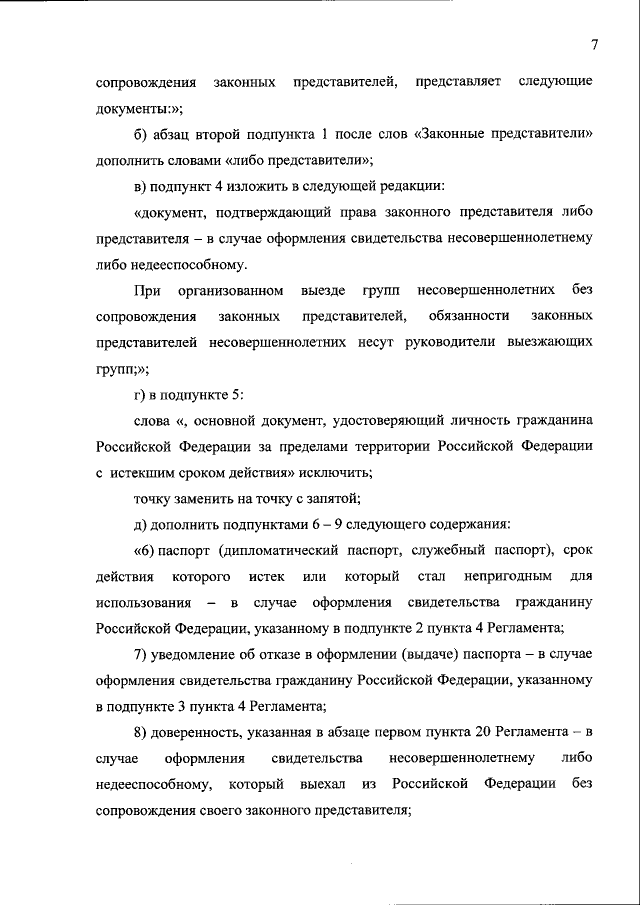 7

сопровождения законных представителей, представляет следующие документы:»;

б) абзац второй подпункта 1 после слов «Законные представители» дополнить словами «либо представители»;

в) подпункт 4 изложить в следующей редакции:

«документ, подтверждающий права законного представителя либо представителя – в случае оформления свидетельства несовершеннолетнему либо недееспособному.

При организованном выезде групп несовершеннолетних без сопровождения законных представителей, обязанности законных представителей несовершеннолетних несут руководители выезжающих групп;»;

г) в подпункте 5:

слова «, основной документ, удостоверяющий личность гражданина Российской Федерации за пределами территории Российской Федерации с истекшим сроком действия» исключить;

точку заменить на точку с запятой;

д) дополнить подпунктами 6 – 9 следующего содержания:

«6) паспорт (дипломатический паспорт, служебный паспорт), срок действия которого истек или который стал непригодным для использования – в случае оформления свидетельства гражданину Российской Федерации, указанному в подпункте 2 пункта 4 Регламента;

7) уведомление об отказе в оформлении (выдаче) паспорта – в случае оформления свидетельства гражданину Российской Федерации, указанному в подпункте 3 пункта 4 Регламента;

8) доверенность, указанная в абзаце первом пункта 20 Регламента – в случае оформления свидетельства несовершеннолетнему либо недееспособному, который выехал из Российской Федерации без сопровождения своего законного представителя;